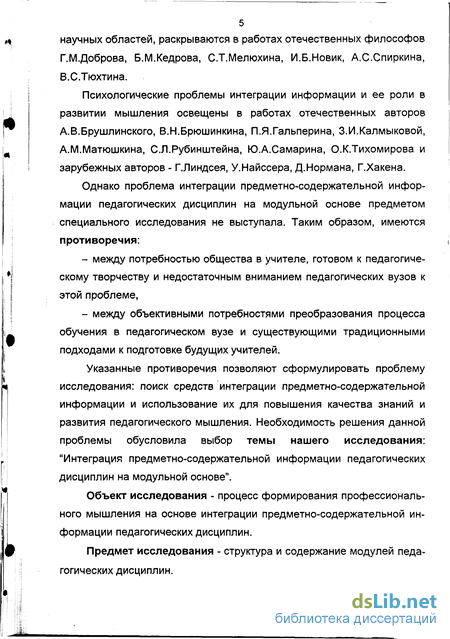 5

научных областей, раскрываются в работах отечественных философов Г.М.Доброва, Б.М.Кедрова, С.Т.Мелюхина, И.Б.Новик, А.С.Спиркина, В.С.Тюхтина.

Психологические проблемы интеграции информации и ее роли в развитии мышления освещены в работах отечественных авторов А.В.Брушлинского, В.Н.Брюшинкина, П.Я.Гальперина, З.И.Калмыковой, А.М.Матюшкина, С.Л.Рубинштейна, Ю.А.Самарина, О.К.Тихомирова и зарубежных авторов - Г.Линдсея, У.Найссера, Д.Нормана, Г.Хакена.

Однако проблема интеграции предметно-содержательной информации педагогических дисциплин на модульной основе предметом специального исследования не выступала. Таким образом, имеются противоречия:

– между потребностью общества в учителе, готовом к педагогическому творчеству и недостаточным вниманием педагогических вузов к этой проблеме,

– между объективными потребностями преобразования процесса обучения в педагогическом вузе и существующими традиционными подходами к подготовке будущих учителей.

Указанные противоречия позволяют сформулировать проблему исследования: поиск средств интеграции предметно-содержательной информации и использование их для повышения качества знаний и развития педагогического мышления. Необходимость решения данной проблемы обусловила выбор темы нашего исследования: "Интеграция предметно-содержательной информации педагогических дисциплин на модульной основе".

Объект исследования - процесс формирования профессионального мышления на основе интеграции предметно-содержательной информации педагогических дисциплин.

Предмет исследования - структура и содержание модулей педагогических дисциплин.

dsLib.net
библиотека диссертаций